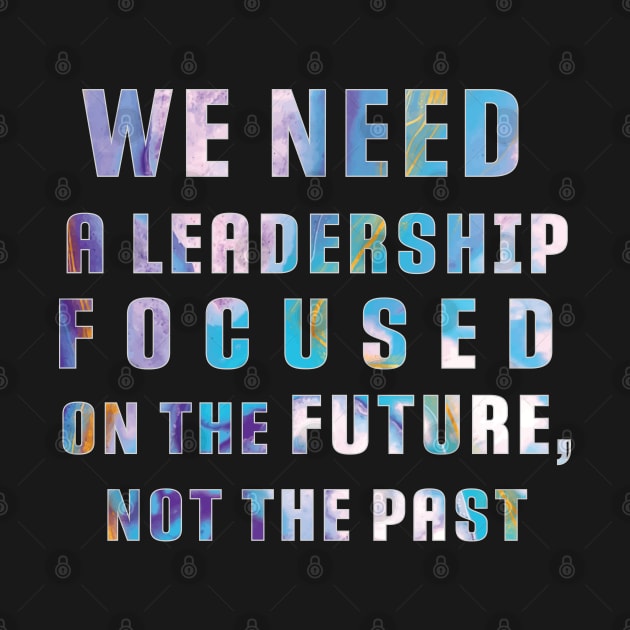 WE NEED
A LEADERSHIP
FOCUSED
ON THE FUTURE,
NOT THE PAST